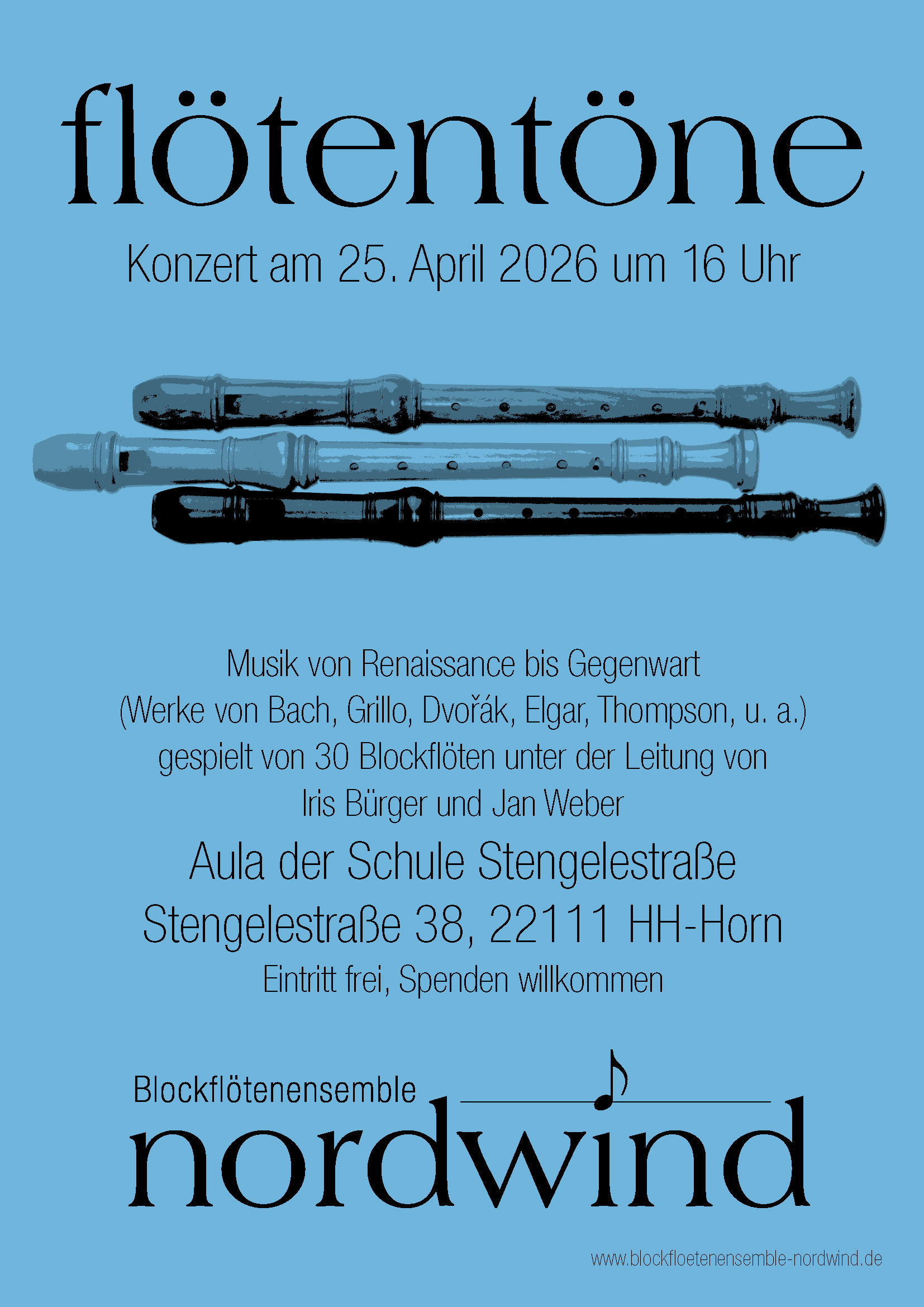 flötentöne

Konzert am 25. April 2026 um 16 Uhr

Musik von Renaissance bis Gegenwart
(Werke von Bach, Grillo, Dvořák, Elgar, Thompson, u. a.)
gespielt von 30 Blockflöten unter der Leitung von
Iris Bürger und Jan Weber

Aula der Schule Stengelestraße
Stengelestraße 38, 22111 HH-Horn

Eintritt frei, Spenden willkommen

Blockflötenensemble
nordwind

www.blockfloetenensemble-nordwind.de